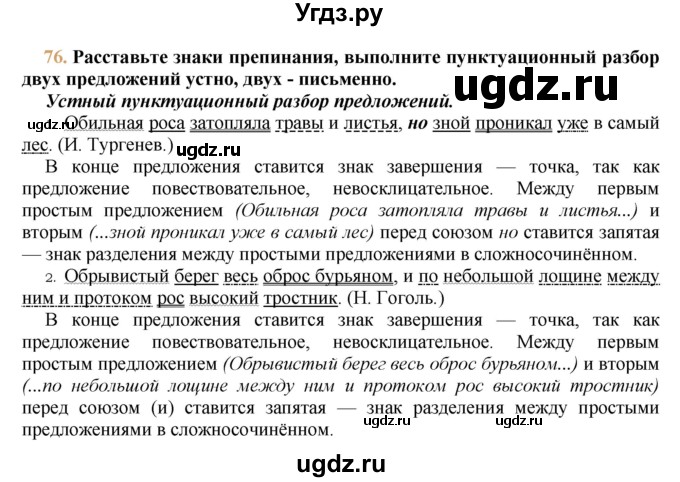 Угдз.ру

76. Расставьте знаки препинания, выполните пунктуационный разбор двух предложений устно, двух - письменно.

ugdz.ru

Устный пунктуационный разбор предложений.

ugdz.ru Обильная роса затопляла травы и листья, но зной проникал уже в самый лес. (И. Тургенев.) ugdz.ru

В конце предложения ставится знак завершения — точка, так как предложение повествовательное, невосклицательное. Между первым простым предложением (Обильная роса затопляла травы и листья...) и вторым (...зной проникал уже в самый лес) перед союзом но ставится запятая — знак разделения между простыми предложениями в сложносочинённом.

2. Обрывистый берег весь оброс бурьяном, и по небольшой лощине между ним и протоком рос высокий тростник. (Н. Гоголь.)

В конце предложения ставится знак завершения — точка, так как предложение повествовательное, невосклицательное. Между первым простым предложением (Обрывистый берег весь оброс бурьяном...) и вторым (...по небольшой лощине между ним и протоком рос высокий тростник) перед союзом (и) ставится запятая — знак разделения между простыми предложениями в сложносочинённом. ugdz.ru ugdz.ru

ugdz.ru